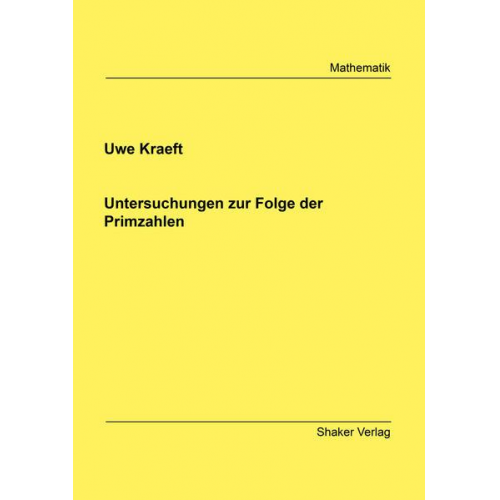 Mathematik

Uwe Kraeft

Untersuchungen zur Folge der Primzahlen

Shaker Verlag